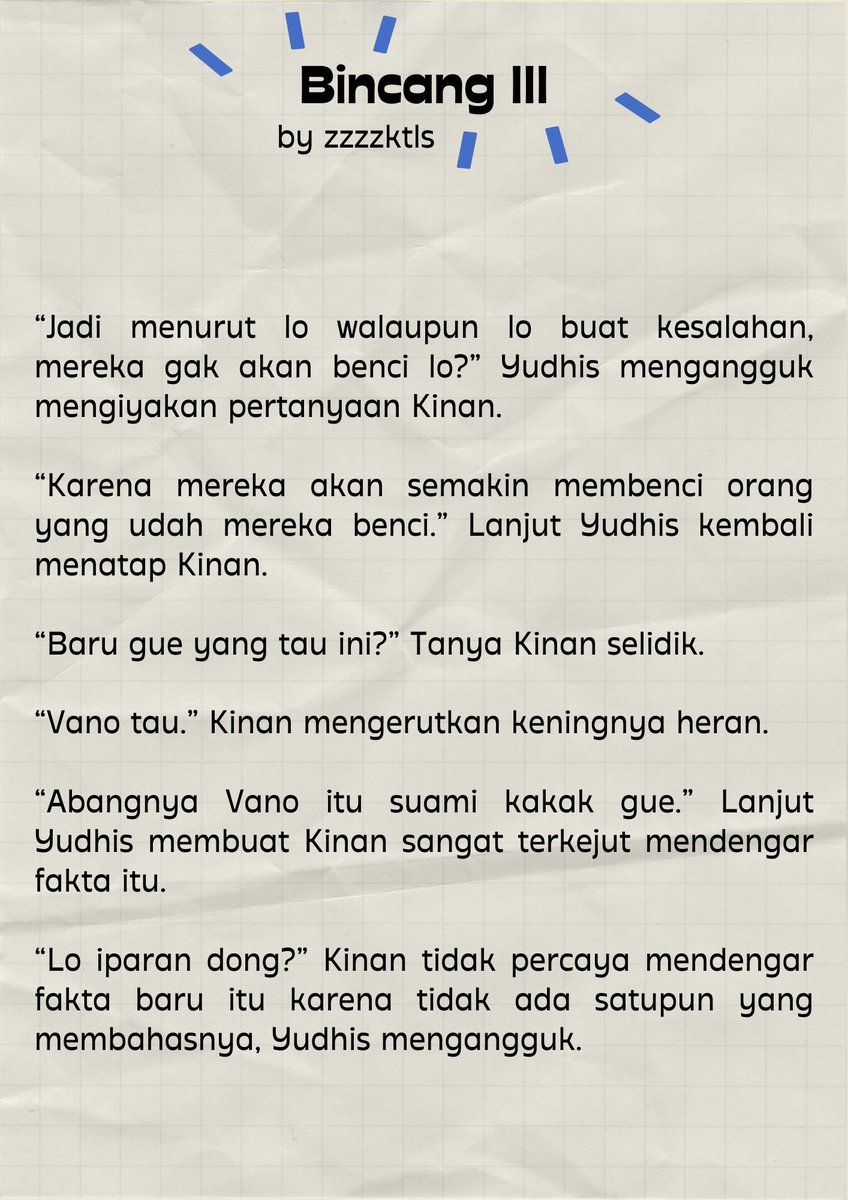 Bincang III
by zzzzktls

“Jadi menurut lo walaupun lo buat kesalahan, mereka gak akan benci lo?” Yudhis mengangguk mengiyakan pertanyaan Kinan.

“Karena mereka akan semakin membenci orang yang udah mereka benci.” Lanjut Yudhis kembali menatap Kinan.

“Baru gue yang tau ini?” Tanya Kinan selidik.

“Vano tau.” Kinan mengerutkan keningnya heran.

“Abangnya Vano itu suami kakak gue.” Lanjut Yudhis membuat Kinan sangat terkejut mendengar fakta itu.

“Lo iparan dong?” Kinan tidak percaya mendengar fakta baru itu karena tidak ada satupun yang membahasnya, Yudhis mengangguk.